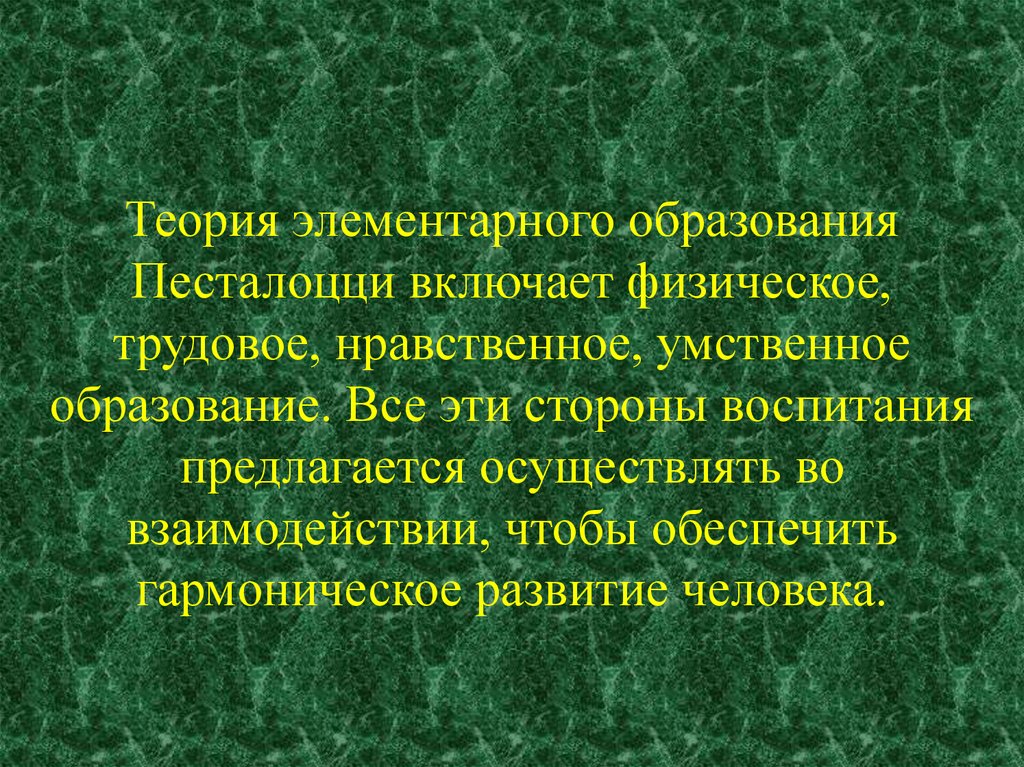 Теория элементарного образования Песталоцци включает физическое, трудовое, нравственное, умственное образование. Все эти стороны воспитания предлагается осуществлять во взаимодействии, чтобы обеспечить гармоническое развитие человека.